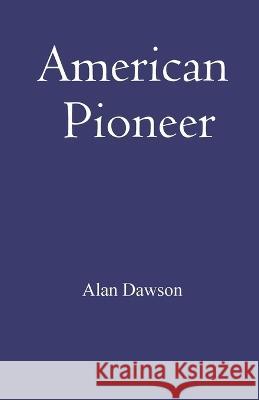 American Pioneer

Alan Dawson

Kraina Książek